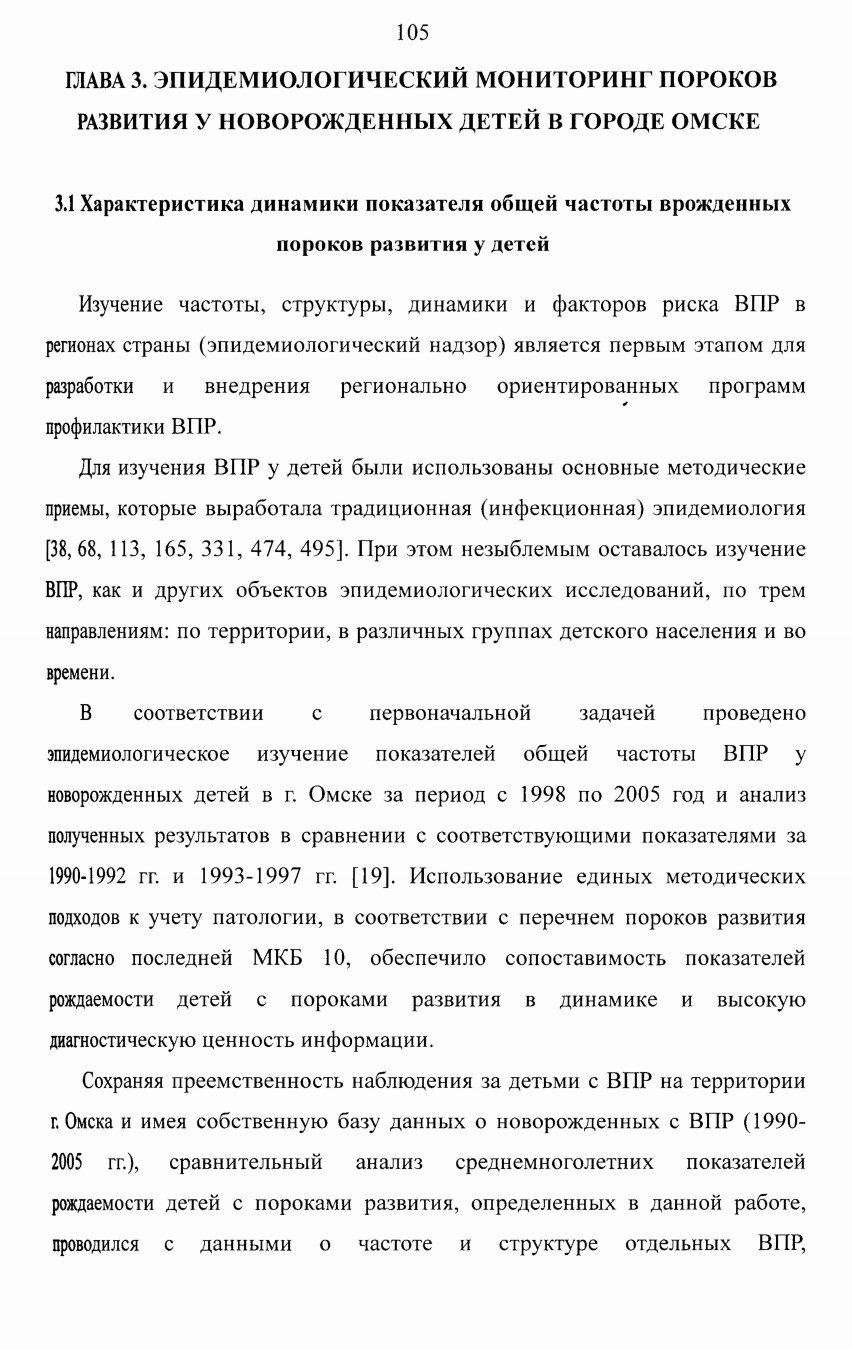 105

ГЛАВА 3. ЭПИДЕМИОЛОГИЧЕСКИЙ МОНИТОРИНГ ПОРОКОВ РАЗВИТИЯ У НОВОРОЖДЕННЫХ ДЕТЕЙ В ГОРОДЕ ОМСКЕ

3.1 Характеристика динамики показателя общей частоты врожденных пороков развития у детей

Изучение частоты, структуры, динамики и факторов риска ВПР в регионах страны (эпидемиологический надзор) является первым этапом для разработки и внедрения регионально ориентированных программ профилактики ВПР.

Для изучения ВПР у детей были использованы основные методические приемы, которые выработала традиционная (инфекционная) эпидемиология [38, 68, 113, 165, 331, 474, 495]. При этом незыблемым оставалось изучение ВПР, как и других объектов эпидемиологических исследований, по трем направлениям: по территории, в различных группах детского населения и во времени.

В соответствии с первоначальной задачей проведено эпидемиологическое изучение показателей общей частоты ВПР у новорожденных детей в г. Омске за период с 1998 по 2005 год и анализ полученных результатов в сравнении с соответствующими показателями за 1990-1992 гг. и 1993-1997 гг. [19]. Использование единых методических подходов к учету патологии, в соответствии с перечнем пороков развития согласно последней МКБ 10, обеспечило сопоставимость показателей рождаемости детей с пороками развития в динамике и высокую диагностическую ценность информации.

Сохраняя преемственность наблюдения за детьми с ВПР на территории г. Омска и имея собственную базу данных о новорожденных с ВПР (1990-2005 гг.), сравнительный анализ среднемноголетних показателей рождаемости детей с пороками развития, определенных в данной работе, проводился с данными о частоте и структуре отдельных ВПР,